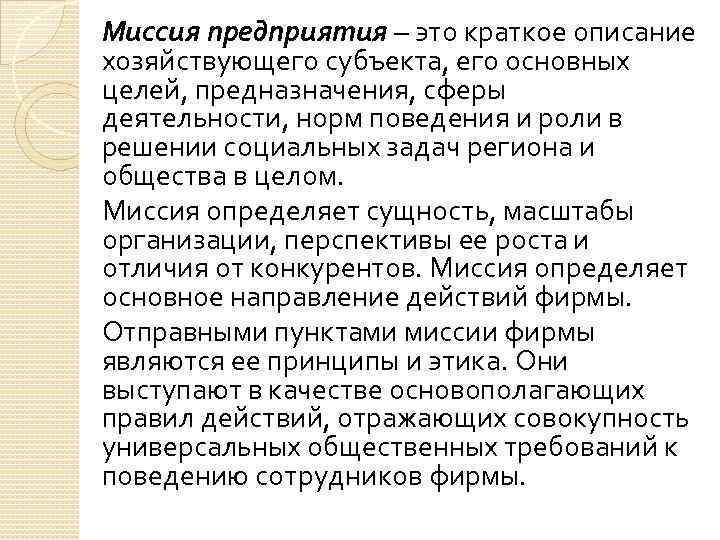 Миссия предприятия – это краткое описание хозяйствующего субъекта, его основных целей, предназначения, сферы деятельности, норм поведения и роли в решении социальных задач региона и общества в целом.

Миссия определяет сущность, масштабы организации, перспективы ее роста и отличия от конкурентов. Миссия определяет основное направление действий фирмы.

Отправными пунктами миссии фирмы являются ее принципы и этика. Они выступают в качестве основополагающих правил действий, отражающих совокупность универсальных общественных требований к поведению сотрудников фирмы.